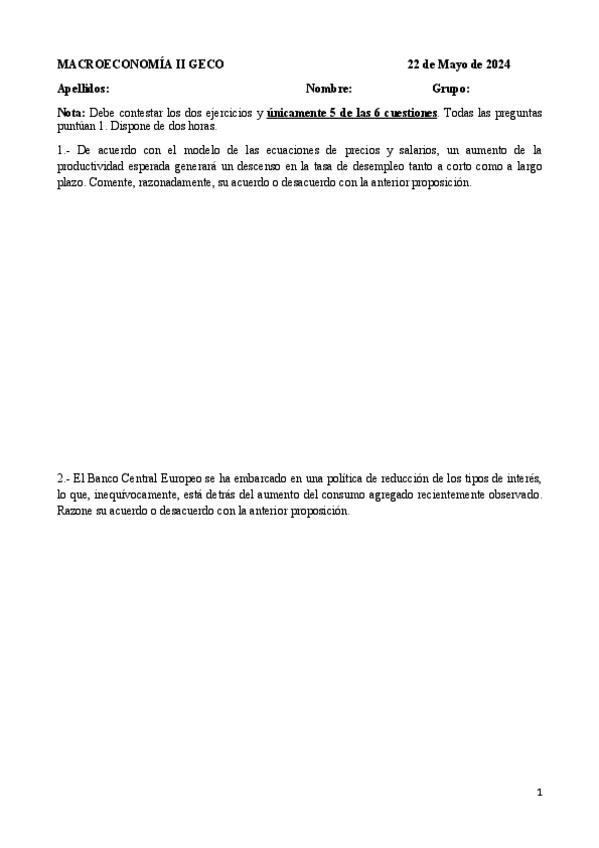 MACROECONOMÍA II GECO 22 de Mayo de 2024

Apellidos: Nombre: Grupo:

Nota: Debe contestar los dos ejercicios y únicamente 5 de las 6 cuestiones. Todas las preguntas puntúan 1. Dispone de dos horas.

1.- De acuerdo con el modelo de las ecuaciones de precios y salarios, un aumento de la productividad esperada generará un descenso en la tasa de desempleo tanto a corto como a largo plazo. Comente, razonadamente, su acuerdo o desacuerdo con la anterior proposición.

2.- El Banco Central Europeo se ha embarcado en una política de reducción de los tipos de interés, lo que, inequívocamente, está detrás del aumento del consumo agregado recientemente observado. Razone su acuerdo o desacuerdo con la anterior proposición.

1